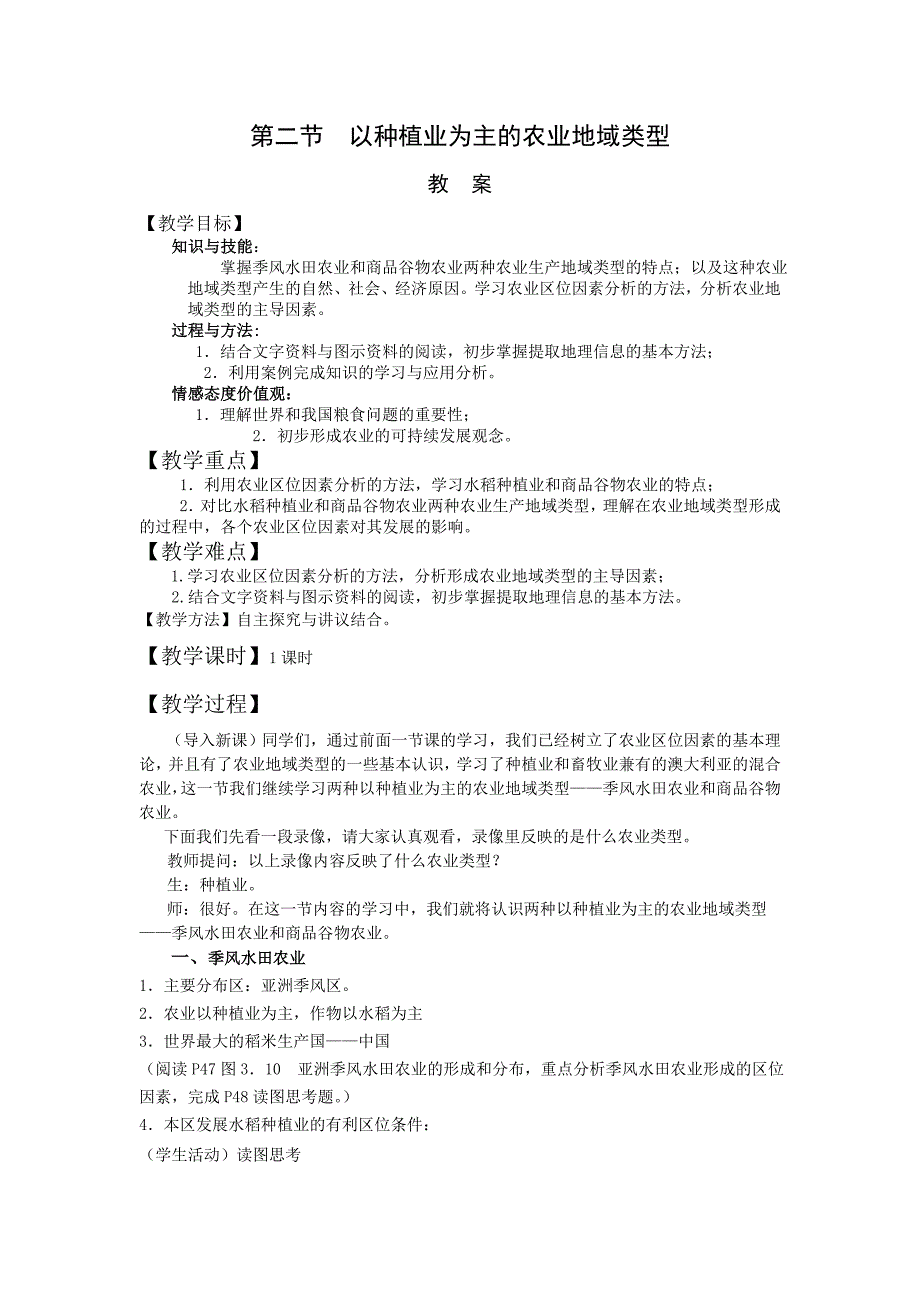 第二节　以种植业为主的农业地域类型

教　案

【教学目标】

知识与技能：

掌握季风水田农业和商品谷物农业两种农业生产地域类型的特点；以及这种农业地域类型产生的自然、社会、经济原因。学习农业区位因素分析的方法，分析农业地域类型的主导因素。

过程与方法：

1．结合文字资料与图示资料的阅读，初步掌握提取地理信息的基本方法；

2．利用案例完成知识的学习与应用分析。

情感态度价值观：

1．理解世界和我国粮食问题的重要性；

2．初步形成农业的可持续发展观念。

【教学重点】

1．利用农业区位因素分析的方法，学习水稻种植业和商品谷物农业的特点；

2．对比水稻种植业和商品谷物农业两种农业生产地域类型，理解在农业地域类型形成的过程中，各个农业区位因素对其发展的影响。

【教学难点】

1.学习农业区位因素分析的方法，分析形成农业地域类型的主导因素；

2.结合文字资料与图示资料的阅读，初步掌握提取地理信息的基本方法。

【教学方法】自主探究与讲议结合。

【教学课时】1 课时

【教学过程】

（导入新课）同学们，通过前面一节课的学习，我们已经树立了农业区位因素的基本理论，并且有了农业地域类型的一些基本认识，学习了种植业和畜牧业兼有的澳大利亚的混合农业，这一节我们继续学习两种以种植业为主的农业地域类型——季风水田农业和商品谷物农业。

下面我们先看一段录像，请大家认真观看，录像里反映的是什么农业类型。

教师提问：以上录像内容反映了什么农业类型？

生：种植业。

师：很好。在这一节内容的学习中，我们就将认识两种以种植业为主的农业地域类型——季风水田农业和商品谷物农业。

一、季风水田农业

1．主要分布区：亚洲季风区。

2．农业以种植业为主，作物以水稻为主

3．世界最大的稻米生产国——中国

（阅读 P47 图 3．10　亚洲季风水田农业的形成和分布，重点分析季风水田农业形成的区位因素，完成 P48 读图思考题。）

4．本区发展水稻种植业的有利区位条件：

（学生活动）读图思考